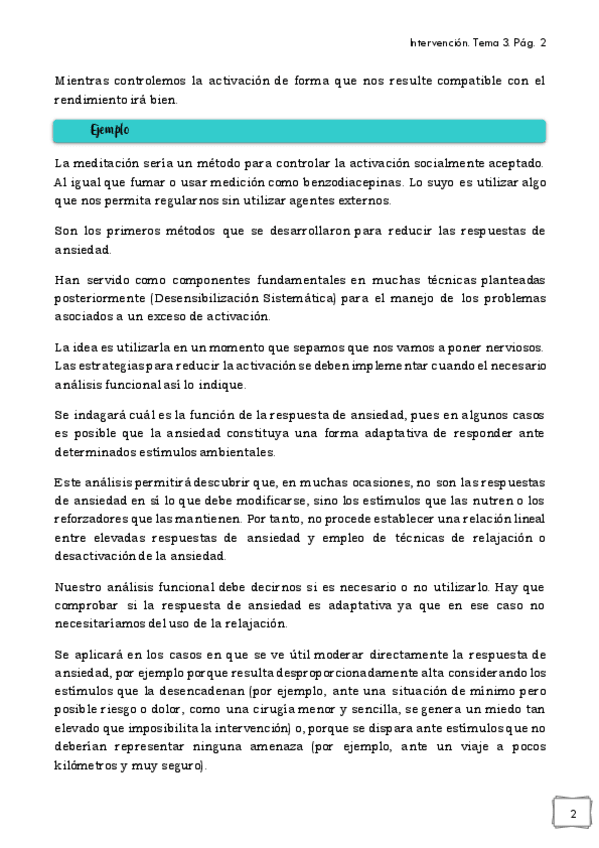 Intervención. Tema 3. Pág. 2

Mientras controlemos la activación de forma que nos resulte compatible con el rendimiento irá bien.

Ejemplo

La meditación sería un método para controlar la activación socialmente aceptado. Al igual que fumar o usar medición como benzodiacepinas. Lo suyo es utilizar algo que nos permita regularnos sin utilizar agentes externos.

Son los primeros métodos que se desarrollaron para reducir las respuestas de ansiedad.

Han servido como componentes fundamentales en muchas técnicas planteadas posteriormente (Desensibilización Sistemática) para el manejo de los problemas asociados a un exceso de activación.

La idea es utilizarla en un momento que sepamos que nos vamos a poner nerviosos. Las estrategias para reducir la activación se deben implementar cuando el necesario análisis funcional así lo indique.

Se indagará cuál es la función de la respuesta de ansiedad, pues en algunos casos es posible que la ansiedad constituya una forma adaptativa de responder ante determinados estímulos ambientales.

Este análisis permitirá descubrir que, en muchas ocasiones, no son las respuestas de ansiedad en sí lo que debe modificarse, sino los estímulos que las nutren o los reforzadores que las mantienen. Por tanto, no procede establecer una relación lineal entre elevadas respuestas de ansiedad y empleo de técnicas de relajación o desactivación de la ansiedad.

Nuestro análisis funcional debe decirnos si es necesario o no utilizarlo. Hay que comprobar si la respuesta de ansiedad es adaptativa ya que en ese caso no necesitaríamos del uso de la relajación.

Se aplicará en los casos en que se ve útil moderar directamente la respuesta de ansiedad, por ejemplo porque resulta desproporcionadamente alta considerando los estímulos que la desencadenan (por ejemplo, ante una situación de mínimo pero posible riesgo o dolor, como una cirugía menor y sencilla, se genera un miedo tan elevado que imposibilita la intervención) o, porque se dispara ante estímulos que no deberían representar ninguna amenaza (por ejemplo, ante un viaje a pocos kilómetros y muy seguro).

2